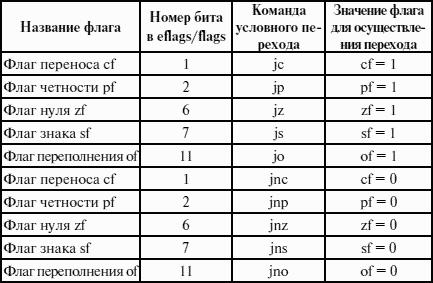 | Название флага | Номер бита в eflags/flags | Команда условного перехода | Значение флага для осуществления перехода |
|---|---|---|---|
| Флаг переноса cf | 1 | jc | cf = 1 |
| Флаг четности pf | 2 | jp | pf = 1 |
| Флаг нуля zf | 6 | jz | zf = 1 |
| Флаг знака sf | 7 | js | sf = 1 |
| Флаг переполнения of | 11 | jo | of = 1 |
| Флаг переноса cf | 1 | jnc | cf = 0 |
| Флаг четности pf | 2 | jnp | pf = 0 |
| Флаг нуля zf | 6 | jnz | zf = 0 |
| Флаг знака sf | 7 | jns | sf = 0 |
| Флаг переполнения of | 11 | jno | of = 0 |